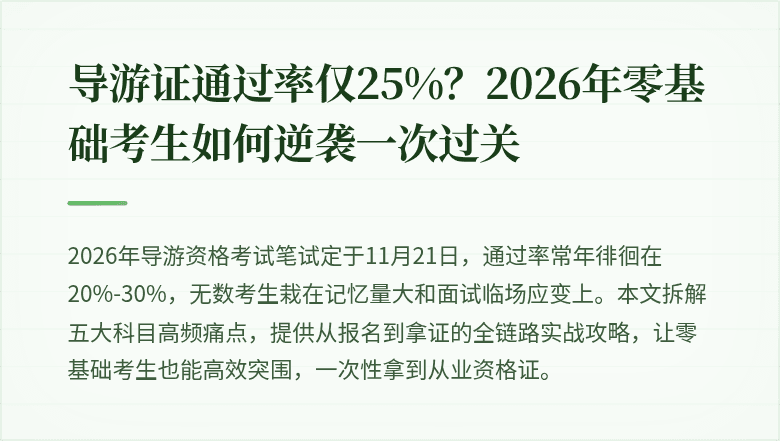 导游证通过率仅25%？2026年零基础考生如何逆袭一次过关

2026年导游资格考试笔试定于11月21日，通过率常年徘徊在20%-30%，无数考生栽在记忆量大和面试临场应变上。本文拆解五大科目高频痛点，提供从报名到拿证的全链路实战攻略，让零基础考生也能高效突围，一次性拿到从业资格证。